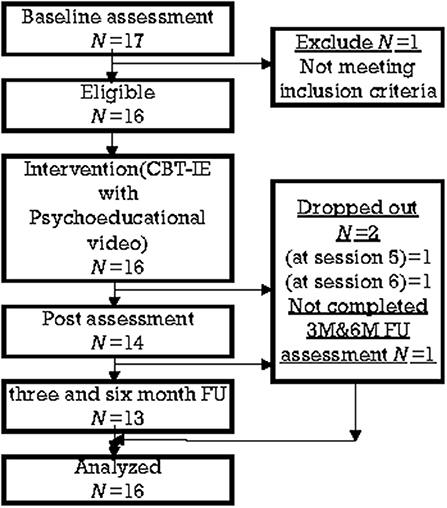 Baseline assessment
$N=17$

Exclude $N=1$
Not meeting inclusion criteria

Eligible
$N=16$

Intervention(CBT-IE with Psychoeducational video)
$N=16$

Dropped out
$N=2$
(at session 5)=1
(at session 6)=1
Not completed 3M&6M FU assessment $N=1$

Post assessment
$N=14$

three and six month FU
$N=13$

Analyzed
$N=16$